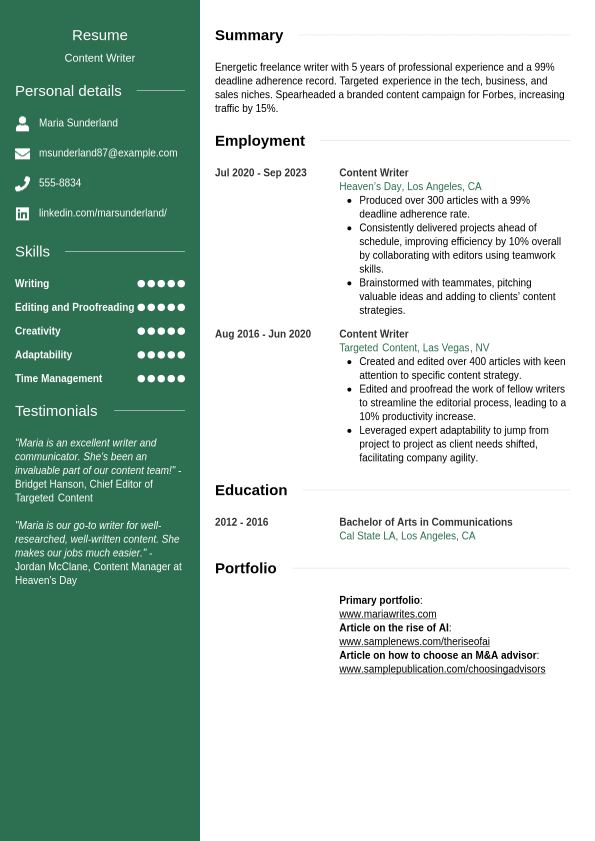 Resume
Content Writer

Personal details

Maria Sunderland

msunderland87@example.com

555-8834

linkedin.com/marsunderland/

Skills

Writing

Editing and Proofreading

Creativity

Adaptability

Time Management

Testimonials

"Maria is an excellent writer and communicator. She's been an invaluable part of our content team!" - Bridget Hanson, Chief Editor of Targeted Content

"Maria is our go-to writer for well-researched, well-written content. She makes our jobs much easier." - Jordan McClane, Content Manager at Heaven's Day

Summary

Energetic freelance writer with 5 years of professional experience and a 99% deadline adherence record. Targeted experience in the tech, business, and sales niches. Spearheaded a branded content campaign for Forbes, increasing traffic by 15%.

Employment

Jul 2020 - Sep 2023

Content Writer
Heaven's Day, Los Angeles, CA
- Produced over 300 articles with a 99% deadline adherence rate.
- Consistently delivered projects ahead of schedule, improving efficiency by 10% overall by collaborating with editors using teamwork skills.
- Brainstormed with teammates, pitching valuable ideas and adding to clients' content strategies.

Aug 2016 - Jun 2020

Content Writer
Targeted Content, Las Vegas, NV
- Created and edited over 400 articles with keen attention to specific content strategy.
- Edited and proofread the work of fellow writers to streamline the editorial process, leading to a 10% productivity increase.
- Leveraged expert adaptability to jump from project to project as client needs shifted, facilitating company agility.

Education

2012 - 2016

Bachelor of Arts in Communications
Cal State LA, Los Angeles, CA

Portfolio

Primary portfolio:
www.mariawrites.com
Article on the rise of AI:
www.samplenews.com/theriseofai
Article on how to choose an M&A advisor:
www.samplepublication.com/choosingadvisors